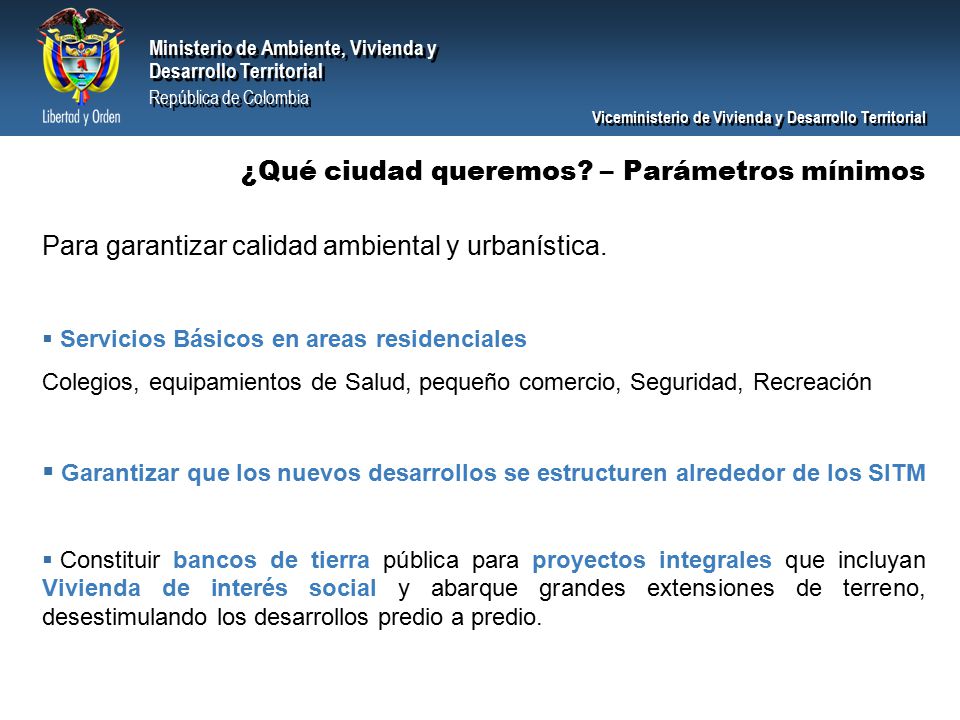 Libertad y Orden

Ministerio de Ambiente, Vivienda y Desarrollo Territorial
República de Colombia

Viceministerio de Vivienda y Desarrollo Territorial

¿Qué ciudad queremos? – Parámetros mínimos

Para garantizar calidad ambiental y urbanística.

▪ Servicios Básicos en areas residenciales

Colegios, equipamientos de Salud, pequeño comercio, Seguridad, Recreación

▪ Garantizar que los nuevos desarrollos se estructuren alrededor de los SITM

▪ Constituir bancos de tierra pública para proyectos integrales que incluyan Vivienda de interés social y abarque grandes extensiones de terreno, desestimulando los desarrollos predio a predio.